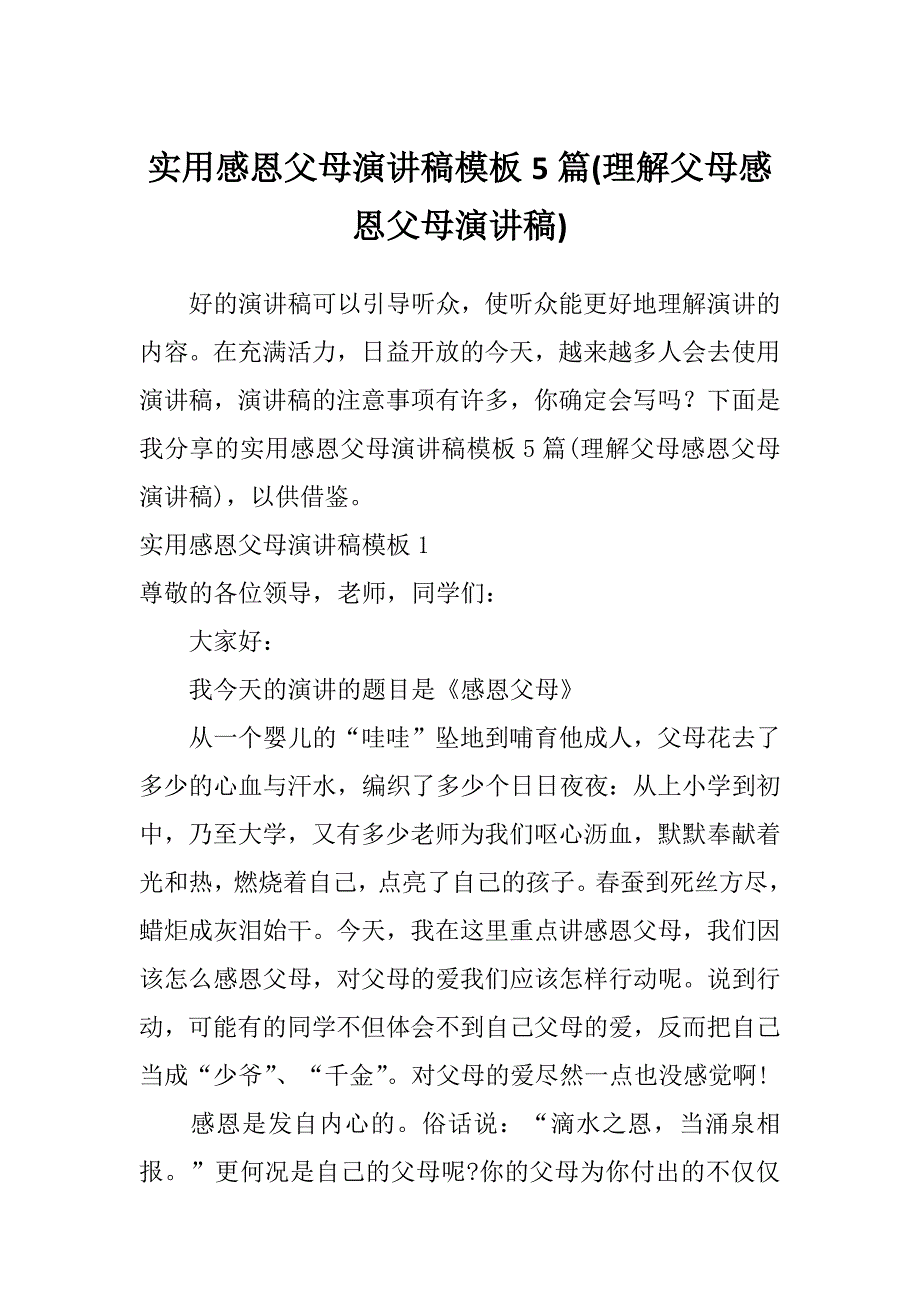 实用感恩父母演讲稿模板 5 篇(理解父母感恩父母演讲稿)

好的演讲稿可以引导听众，使听众能更好地理解演讲的内容。在充满活力，日益开放的今天，越来越多人会去使用演讲稿，演讲稿的注意事项有许多，你确定会写吗？下面是我分享的实用感恩父母演讲稿模板 5 篇(理解父母感恩父母演讲稿)，以供借鉴。

实用感恩父母演讲稿模板 1

尊敬的各位领导，老师，同学们：

大家好：

我今天的演讲的题目是《感恩父母》

从一个婴儿的“哇哇”坠地到哺育他成人，父母花去了多少的心血与汗水，编织了多少个日日夜夜：从上小学到初中，乃至大学，又有多少老师为我们呕心沥血，默默奉献着光和热，燃烧着自己，点亮了自己的孩子。春蚕到死丝方尽，蜡炬成灰泪始干。今天，我在这里重点讲感恩父母，我们因该怎么感恩父母，对父母的爱我们应该怎样行动呢。说到行动，可能有的同学不但体会不到自己父母的爱，反而把自己当成“少爷”、“千金”。对父母的爱尽然一点也没感觉啊！

感恩是发自内心的。俗话说：“滴水之恩，当涌泉相报。”更何况是自己的父母呢?你的父母为你付出的不仅仅